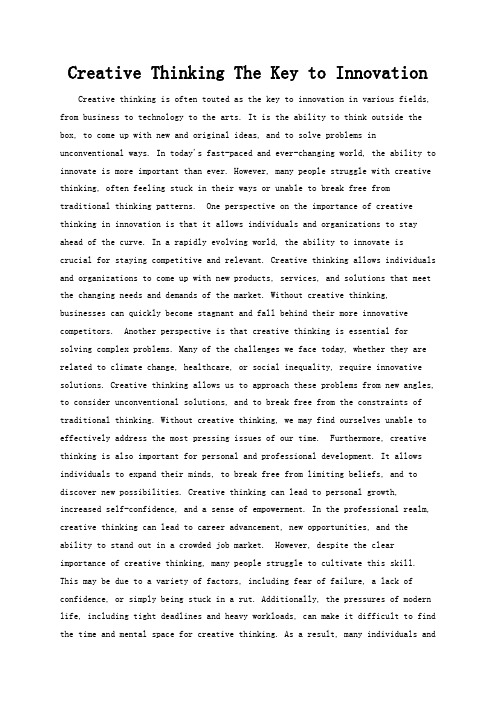 Creative Thinking The Key to Innovation

Creative thinking is often touted as the key to innovation in various fields, from business to technology to the arts. It is the ability to think outside the box, to come up with new and original ideas, and to solve problems in unconventional ways. In today's fast-paced and ever-changing world, the ability to innovate is more important than ever. However, many people struggle with creative thinking, often feeling stuck in their ways or unable to break free from traditional thinking patterns. One perspective on the importance of creative thinking in innovation is that it allows individuals and organizations to stay ahead of the curve. In a rapidly evolving world, the ability to innovate is crucial for staying competitive and relevant. Creative thinking allows individuals and organizations to come up with new products, services, and solutions that meet the changing needs and demands of the market. Without creative thinking, businesses can quickly become stagnant and fall behind their more innovative competitors. Another perspective is that creative thinking is essential for solving complex problems. Many of the challenges we face today, whether they are related to climate change, healthcare, or social inequality, require innovative solutions. Creative thinking allows us to approach these problems from new angles, to consider unconventional solutions, and to break free from the constraints of traditional thinking. Without creative thinking, we may find ourselves unable to effectively address the most pressing issues of our time. Furthermore, creative thinking is also important for personal and professional development. It allows individuals to expand their minds, to break free from limiting beliefs, and to discover new possibilities. Creative thinking can lead to personal growth, increased self-confidence, and a sense of empowerment. In the professional realm, creative thinking can lead to career advancement, new opportunities, and the ability to stand out in a crowded job market. However, despite the clear importance of creative thinking, many people struggle to cultivate this skill. This may be due to a variety of factors, including fear of failure, a lack of confidence, or simply being stuck in a rut. Additionally, the pressures of modern life, including tight deadlines and heavy workloads, can make it difficult to find the time and mental space for creative thinking. As a result, many individuals and